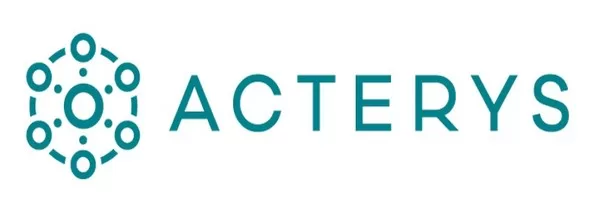 ACTERYS